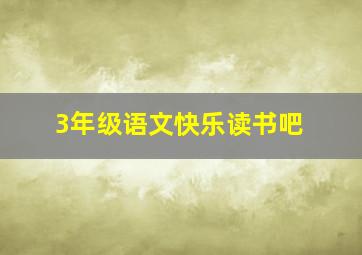 3年级语文快乐读书吧